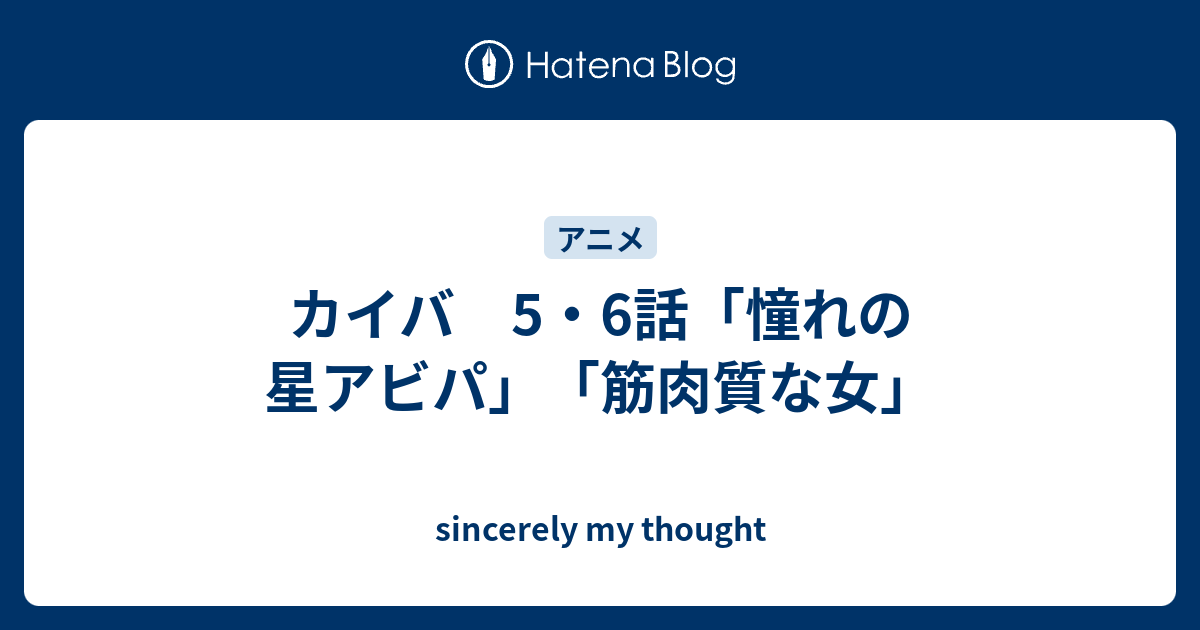 Hatena Blog

アニメ

カイバ　5・6話「憧れの星アビパ」「筋肉質な女」

sincerely my thought